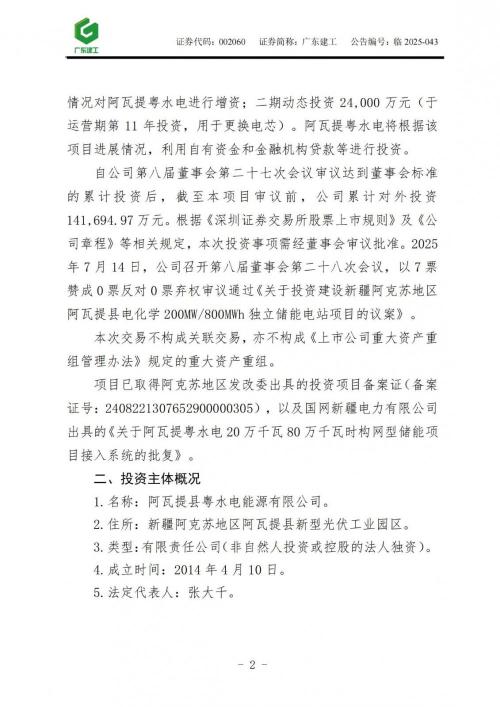 广东建工

证券代码：002060　证券简称：广东建工　公告编号：临 2025-043

情况对阿瓦提粤水电进行增资；二期动态投资 24,000 万元（于运营期第 11 年投资，用于更换电芯）。阿瓦提粤水电将根据该项目进展情况，利用自有资金和金融机构贷款等进行投资。

自公司第八届董事会第二十七次会议审议达到董事会标准的累计投资后，截至本项目审议前，公司累计对外投资 141,694.97 万元。根据《深圳证券交易所股票上市规则》及《公司章程》等相关规定，本次投资事项需经董事会审议批准。2025 年 7 月 14 日，公司召开第八届董事会第二十八次会议，以 7 票赞成 0 票反对 0 票弃权审议通过《关于投资建设新疆阿克苏地区阿瓦提县电化学 200MW/800MWh 独立储能电站项目的议案》。

本次交易不构成关联交易，亦不构成《上市公司重大资产重组管理办法》规定的重大资产重组。

项目已取得阿克苏地区发改委出具的投资项目备案证（备案证号：2408221307652900000305），以及国网新疆电力有限公司出具的《关于阿瓦提粤水电 20 万千瓦 80 万千瓦时构网型储能项目接入系统的批复》。

二、投资主体概况

1. 名称：阿瓦提县粤水电能源有限公司。

2. 住所：新疆阿克苏地区阿瓦提县新型光伏工业园区。

3. 类型：有限责任公司（非自然人投资或控股的法人独资）。

4. 成立时间：2014 年 4 月 10 日。

5. 法定代表人：张大千。

- 2 -